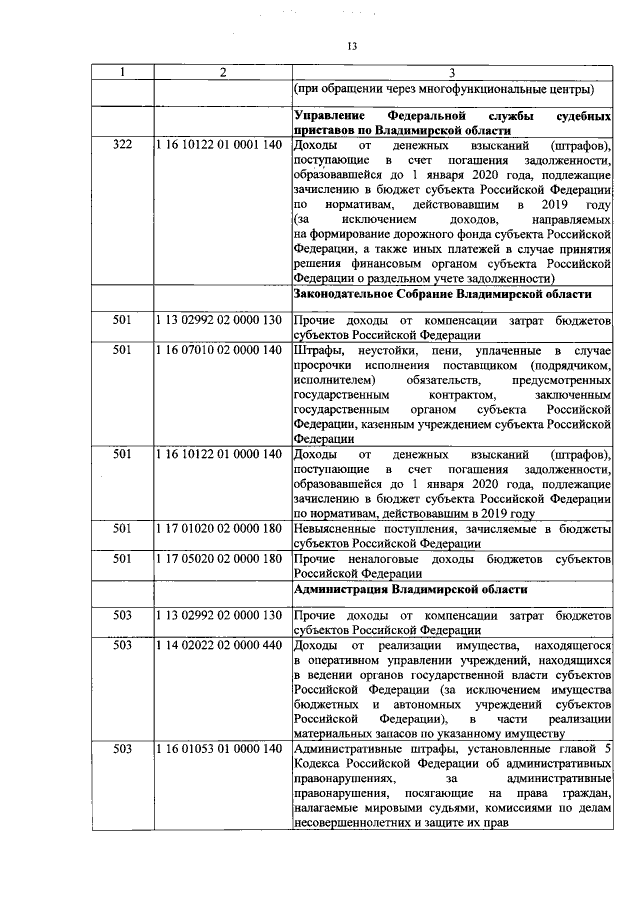 13

| 1 | 2 | 3 |
|---|---|---|
| | | (при обращении через многофункциональные центры) |
| | | **Управление Федеральной службы судебных приставов по Владимирской области** |
| 322 | 1 16 10122 01 0001 140 | Доходы от денежных взысканий (штрафов), поступающие в счет погашения задолженности, образовавшейся до 1 января 2020 года, подлежащие зачислению в бюджет субъекта Российской Федерации по нормативам, действовавшим в 2019 году (за исключением доходов, направляемых на формирование дорожного фонда субъекта Российской Федерации, а также иных платежей в случае принятия решения финансовым органом субъекта Российской Федерации о раздельном учете задолженности) |
| | | **Законодательное Собрание Владимирской области** |
| 501 | 1 13 02992 02 0000 130 | Прочие доходы от компенсации затрат бюджетов субъектов Российской Федерации |
| 501 | 1 16 07010 02 0000 140 | Штрафы, неустойки, пени, уплаченные в случае просрочки исполнения поставщиком (подрядчиком, исполнителем) обязательств, предусмотренных государственным контрактом, заключенным государственным органом субъекта Российской Федерации, казенным учреждением субъекта Российской Федерации |
| 501 | 1 16 10122 01 0000 140 | Доходы от денежных взысканий (штрафов), поступающие в счет погашения задолженности, образовавшейся до 1 января 2020 года, подлежащие зачислению в бюджет субъекта Российской Федерации по нормативам, действовавшим в 2019 году |
| 501 | 1 17 01020 02 0000 180 | Невыясненные поступления, зачисляемые в бюджеты субъектов Российской Федерации |
| 501 | 1 17 05020 02 0000 180 | Прочие неналоговые доходы бюджетов субъектов Российской Федерации |
| | | **Администрация Владимирской области** |
| 503 | 1 13 02992 02 0000 130 | Прочие доходы от компенсации затрат бюджетов субъектов Российской Федерации |
| 503 | 1 14 02022 02 0000 440 | Доходы от реализации имущества, находящегося в оперативном управлении учреждений, находящихся в ведении органов государственной власти субъектов Российской Федерации (за исключением имущества бюджетных и автономных учреждений субъектов Российской Федерации), в части реализации материальных запасов по указанному имуществу |
| 503 | 1 16 01053 01 0000 140 | Административные штрафы, установленные главой 5 Кодекса Российской Федерации об административных правонарушениях, за административные правонарушения, посягающие на права граждан, налагаемые мировыми судьями, комиссиями по делам несовершеннолетних и защите их прав |